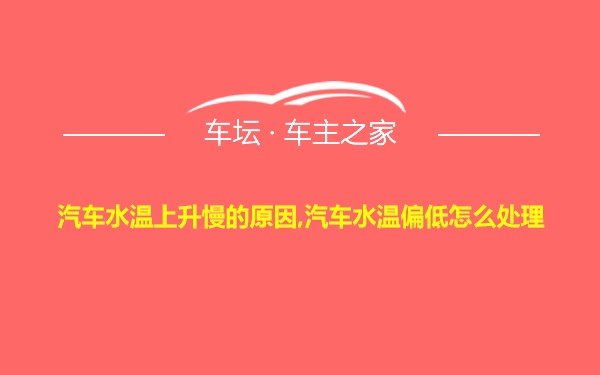 车坛 · 车主之家

汽车水温上升慢的原因,汽车水温偏低怎么处理